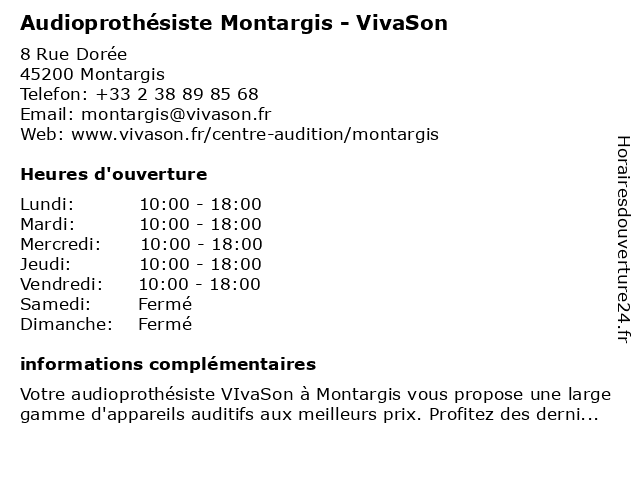 Audioprothésiste Montargis - VivaSon

8 Rue Dorée
45200 Montargis
Telefon: +33 2 38 89 85 68
Email: montargis@vivason.fr
Web: www.vivason.fr/centre-audition/montargis

Heures d'ouverture

| | |
|---|---|
| Lundi: | 10:00 - 18:00 |
| Mardi: | 10:00 - 18:00 |
| Mercredi: | 10:00 - 18:00 |
| Jeudi: | 10:00 - 18:00 |
| Vendredi: | 10:00 - 18:00 |
| Samedi: | Fermé |
| Dimanche: | Fermé |

informations complémentaires

Votre audioprothésiste VIvaSon à Montargis vous propose une large gamme d'appareils auditifs aux meilleurs prix. Profitez des derni...

Horairesdouverture24.fr